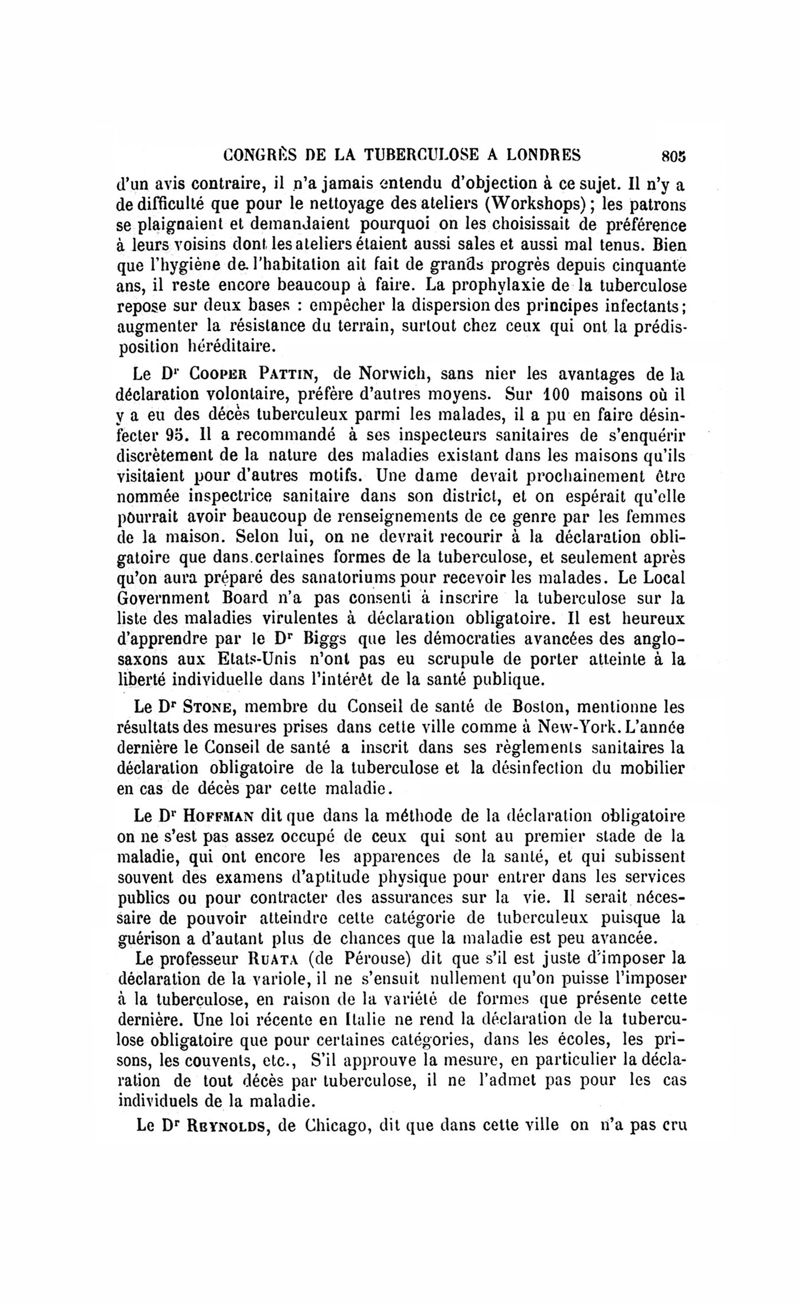 CONGRÈS DE LA TUBERCULOSE A LONDRES 805

d'un avis contraire, il n'a jamais entendu d'objection à ce sujet. Il n'y a de difficulté que pour le nettoyage des ateliers (Workshops); les patrons se plaignaient et demandaient pourquoi on les choisissait de préférence à leurs voisins dont les ateliers étaient aussi sales et aussi mal tenus. Bien que l'hygiène de l'habitation ait fait de grands progrès depuis cinquante ans, il reste encore beaucoup à faire. La prophylaxie de la tuberculose repose sur deux bases : empêcher la dispersion des principes infectants; augmenter la résistance du terrain, surtout chez ceux qui ont la prédisposition héréditaire.

Le Dr Cooper Pattin, de Norwich, sans nier les avantages de la déclaration volontaire, préfère d'autres moyens. Sur 100 maisons où il y a eu des décès tuberculeux parmi les malades, il a pu en faire désinfecter 95. Il a recommandé à ses inspecteurs sanitaires de s'enquérir discrètement de la nature des maladies existant dans les maisons qu'ils visitaient pour d'autres motifs. Une dame devait prochainement être nommée inspectrice sanitaire dans son district, et on espérait qu'elle pourrait avoir beaucoup de renseignements de ce genre par les femmes de la maison. Selon lui, on ne devrait recourir à la déclaration obligatoire que dans certaines formes de la tuberculose, et seulement après qu'on aura préparé des sanatoriums pour recevoir les malades. Le Local Government Board n'a pas consenti à inscrire la tuberculose sur la liste des maladies virulentes à déclaration obligatoire. Il est heureux d'apprendre par le Dr Biggs que les démocraties avancées des anglo-saxons aux Etats-Unis n'ont pas eu scrupule de porter atteinte à la liberté individuelle dans l'intérêt de la santé publique.

Le Dr Stone, membre du Conseil de santé de Boston, mentionne les résultats des mesures prises dans cette ville comme à New-York. L'année dernière le Conseil de santé a inscrit dans ses règlements sanitaires la déclaration obligatoire de la tuberculose et la désinfection du mobilier en cas de décès par cette maladie.

Le Dr Hoffman dit que dans la méthode de la déclaration obligatoire on ne s'est pas assez occupé de ceux qui sont au premier stade de la maladie, qui ont encore les apparences de la santé, et qui subissent souvent des examens d'aptitude physique pour entrer dans les services publics ou pour contracter des assurances sur la vie. Il serait nécessaire de pouvoir atteindre cette catégorie de tuberculeux puisque la guérison a d'autant plus de chances que la maladie est peu avancée.

Le professeur Ruata (de Pérouse) dit que s'il est juste d'imposer la déclaration de la variole, il ne s'ensuit nullement qu'on puisse l'imposer à la tuberculose, en raison de la variété de formes que présente cette dernière. Une loi récente en Italie ne rend la déclaration de la tuberculose obligatoire que pour certaines catégories, dans les écoles, les prisons, les couvents, etc., S'il approuve la mesure, en particulier la déclaration de tout décès par tuberculose, il ne l'admet pas pour les cas individuels de la maladie.

Le Dr Reynolds, de Chicago, dit que dans cette ville on n'a pas cru